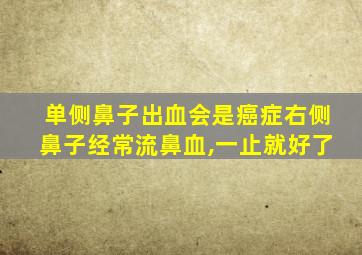 单侧鼻子出血会是癌症右侧鼻子经常流鼻血,一止就好了